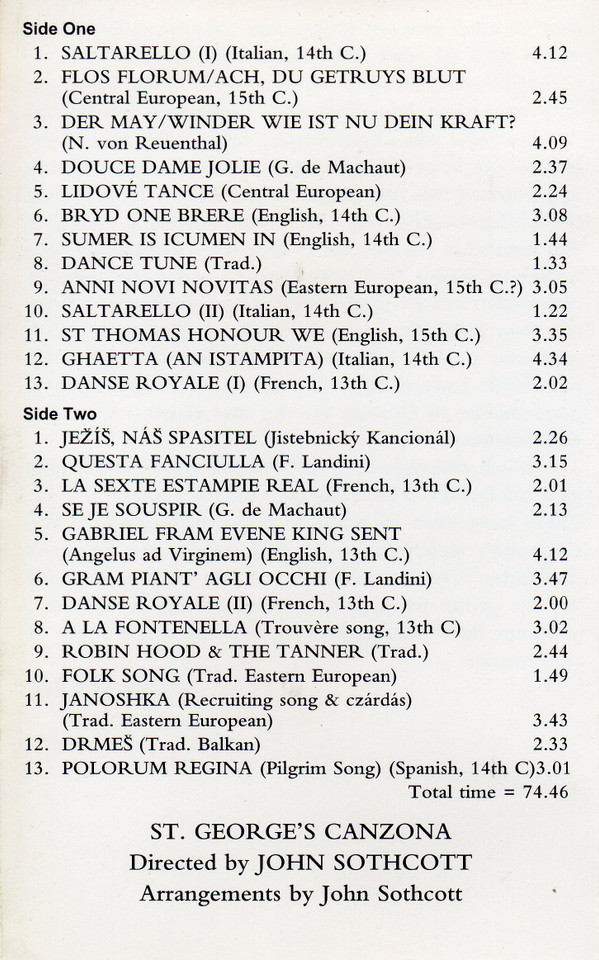 Side One

1. SALTARELLO (I) (Italian, 14th C.) 4.12
2. FLOS FLORUM/ACH, DU GETRUYS BLUT (Central European, 15th C.) 2.45
3. DER MAY/WINDER WIE IST NU DEIN KRAFT? (N. von Reuenthal) 4.09
4. DOUCE DAME JOLIE (G. de Machaut) 2.37
5. LIDOVÉ TANCE (Central European) 2.24
6. BRYD ONE BRERE (English, 14th C.) 3.08
7. SUMER IS ICUMEN IN (English, 14th C.) 1.44
8. DANCE TUNE (Trad.) 1.33
9. ANNI NOVI NOVITAS (Eastern European, 15th C.?) 3.05
10. SALTARELLO (II) (Italian, 14th C.) 1.22
11. ST THOMAS HONOUR WE (English, 15th C.) 3.35
12. GHAETTA (AN ISTAMPITA) (Italian, 14th C.) 4.34
13. DANSE ROYALE (I) (French, 13th C.) 2.02

Side Two

1. JEŽÍŠ, NÁŠ SPASITEL (Jistebnický Kancionál) 2.26
2. QUESTA FANCIULLA (F. Landini) 3.15
3. LA SEXTE ESTAMPIE REAL (French, 13th C.) 2.01
4. SE JE SOUSPIR (G. de Machaut) 2.13
5. GABRIEL FRAM EVENE KING SENT (Angelus ad Virginem) (English, 13th C.) 4.12
6. GRAM PIANT' AGLI OCCHI (F. Landini) 3.47
7. DANSE ROYALE (II) (French, 13th C.) 2.00
8. A LA FONTENELLA (Trouvère song, 13th C) 3.02
9. ROBIN HOOD & THE TANNER (Trad.) 2.44
10. FOLK SONG (Trad. Eastern European) 1.49
11. JANOSHKA (Recruiting song & czárdás) (Trad. Eastern European) 3.43
12. DRMEŠ (Trad. Balkan) 2.33
13. POLORUM REGINA (Pilgrim Song) (Spanish, 14th C)3.01
Total time = 74.46

ST. GEORGE'S CANZONA
Directed by JOHN SOTHCOTT
Arrangements by John Sothcott